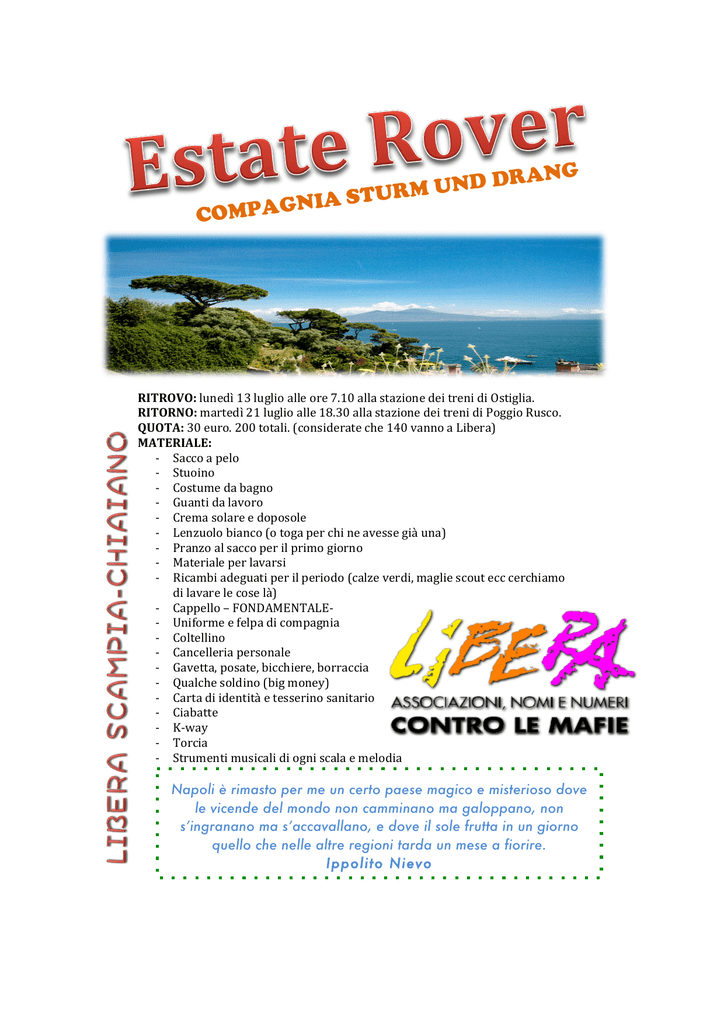 Estate Rover
COMPAGNIA STURM UND DRANG

LIBERA SCAMPIA-CHIAIANO

RITROVO: lunedì 13 luglio alle ore 7.10 alla stazione dei treni di Ostiglia.
RITORNO: martedì 21 luglio alle 18.30 alla stazione dei treni di Poggio Rusco.
QUOTA: 30 euro. 200 totali. (considerate che 140 vanno a Libera)
MATERIALE:
- Sacco a pelo
- Stuoino
- Costume da bagno
- Guanti da lavoro
- Crema solare e doposole
- Lenzuolo bianco (o toga per chi ne avesse già una)
- Pranzo al sacco per il primo giorno
- Materiale per lavarsi
- Ricambi adeguati per il periodo (calze verdi, maglie scout ecc cerchiamo di lavare le cose là)
- Cappello – FONDAMENTALE-
- Uniforme e felpa di compagnia
- Coltellino
- Cancelleria personale
- Gavetta, posate, bicchiere, borraccia
- Qualche soldino (big money)
- Carta di identità e tesserino sanitario
- Ciabatte
- K-way
- Torcia
- Strumenti musicali di ogni scala e melodia

LIBERA
ASSOCIAZIONI, NOMI E NUMERI
CONTRO LE MAFIE

Napoli è rimasto per me un certo paese magico e misterioso dove le vicende del mondo non camminano ma galoppano, non s'ingranano ma s'accavallano, e dove il sole frutta in un giorno quello che nelle altre regioni tarda un mese a fiorire.
Ippolito Nievo